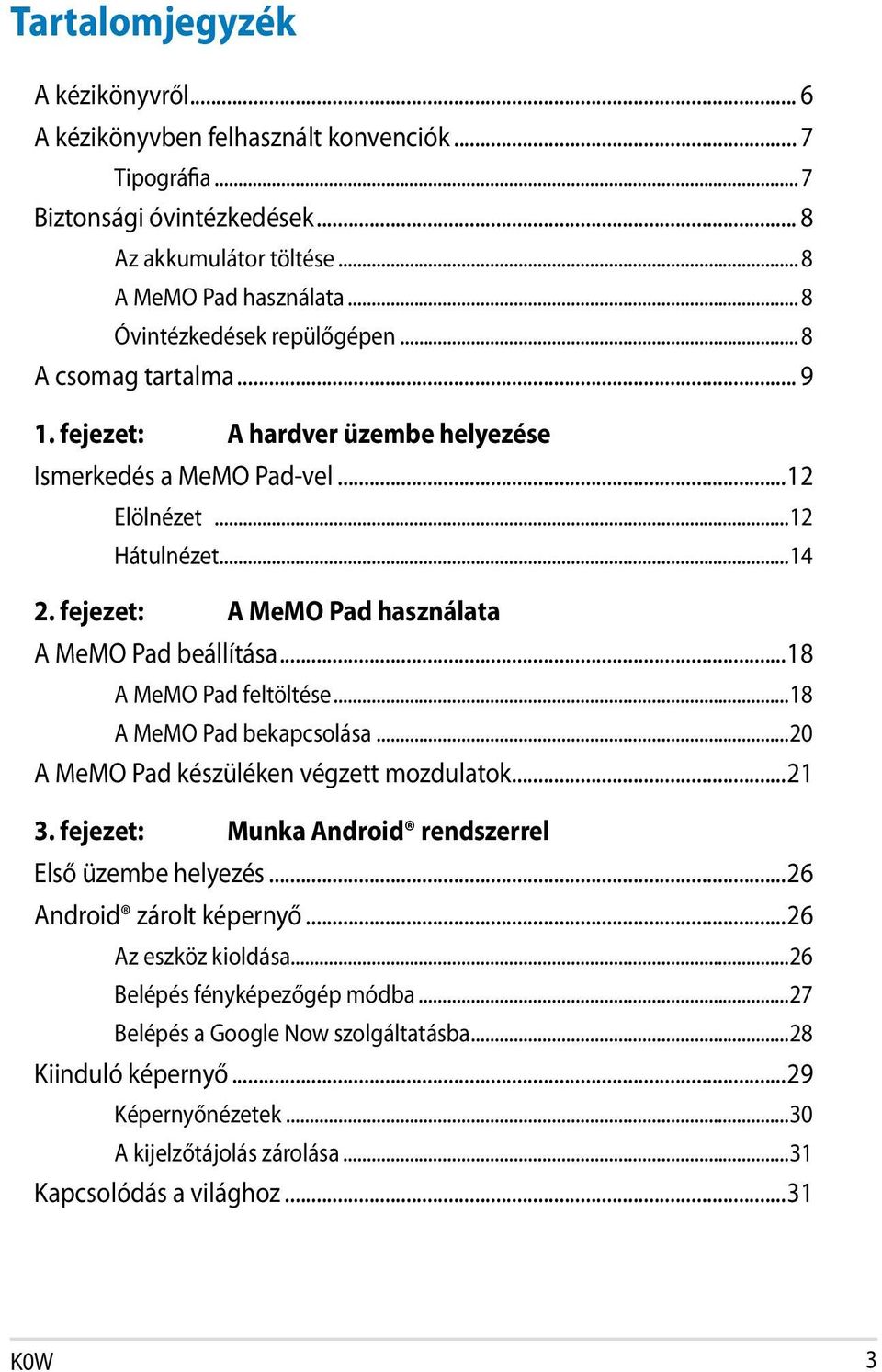 Tartalomjegyzék

A kézikönyvről ... 6
A kézikönyvben felhasznált konvenciók ... 7
Tipográfia ... 7
Biztonsági óvintézkedések ... 8
Az akkumulátor töltése ... 8
A MeMO Pad használata ... 8
Óvintézkedések repülőgépen ... 8
A csomag tartalma ... 9

1. fejezet: A hardver üzembe helyezése
Ismerkedés a MeMO Pad-vel ... 12
Elölnézet ... 12
Hátulnézet ... 14

2. fejezet: A MeMO Pad használata
A MeMO Pad beállítása ... 18
A MeMO Pad feltöltése ... 18
A MeMO Pad bekapcsolása ... 20
A MeMO Pad készüléken végzett mozdulatok ... 21

3. fejezet: Munka Android® rendszerrel
Első üzembe helyezés ... 26
Android® zárolt képernyő ... 26
Az eszköz kioldása ... 26
Belépés fényképezőgép módba ... 27
Belépés a Google Now szolgáltatásba ... 28
Kiinduló képernyő ... 29
Képernyőnézetek ... 30
A kijelzőtájolás zárolása ... 31
Kapcsolódás a világhoz ... 31

K0W 3